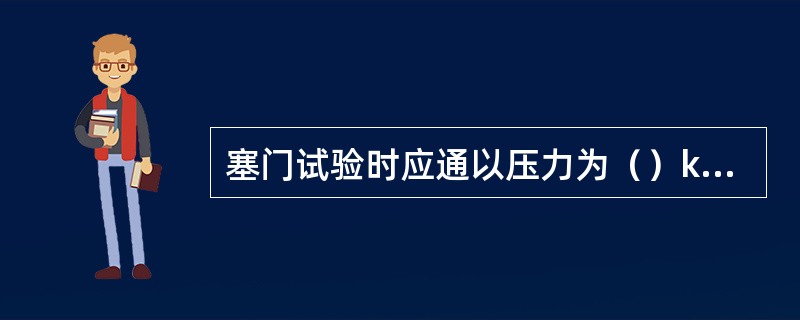 塞门试验时应通以压力为（）k...